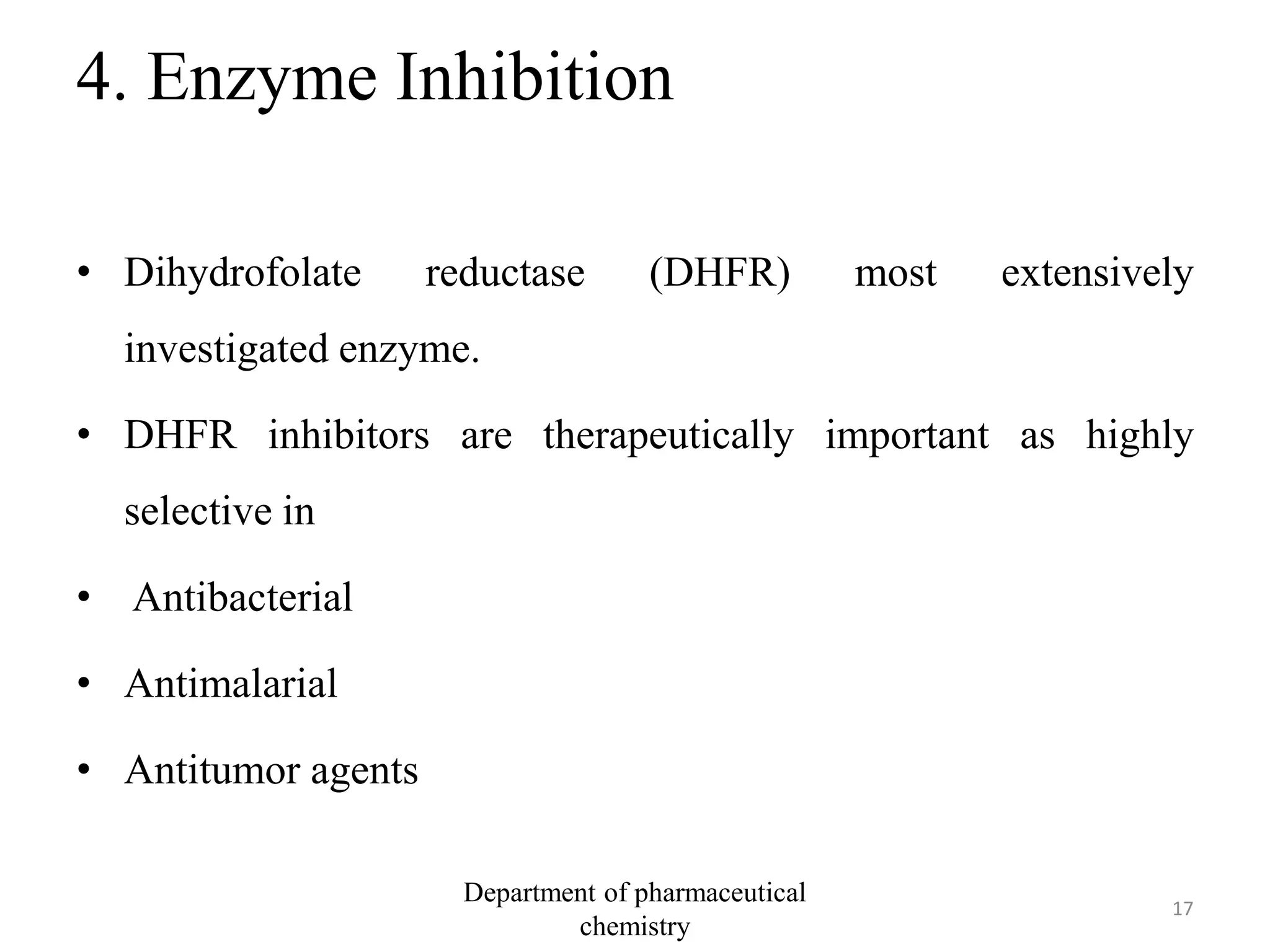 4. Enzyme Inhibition

• Dihydrofolate reductase (DHFR) most extensively investigated enzyme.

• DHFR inhibitors are therapeutically important as highly selective in

• Antibacterial

• Antimalarial

• Antitumor agents

Department of pharmaceutical chemistry

17